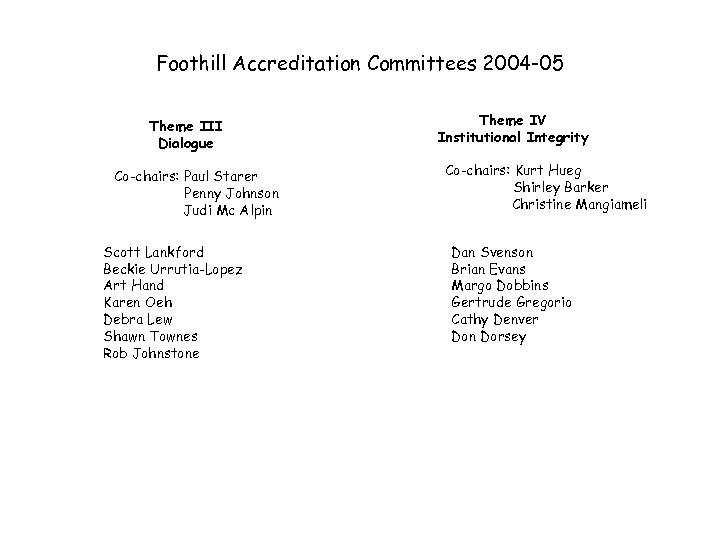 Foothill Accreditation Committees 2004-05

Theme III
Dialogue

Co-chairs: Paul Starer
Penny Johnson
Judi Mc Alpin

Scott Lankford
Beckie Urrutia-Lopez
Art Hand
Karen Oeh
Debra Lew
Shawn Townes
Rob Johnstone

Theme IV
Institutional Integrity

Co-chairs: Kurt Hueg
Shirley Barker
Christine Mangiameli

Dan Svenson
Brian Evans
Margo Dobbins
Gertrude Gregorio
Cathy Denver
Don Dorsey